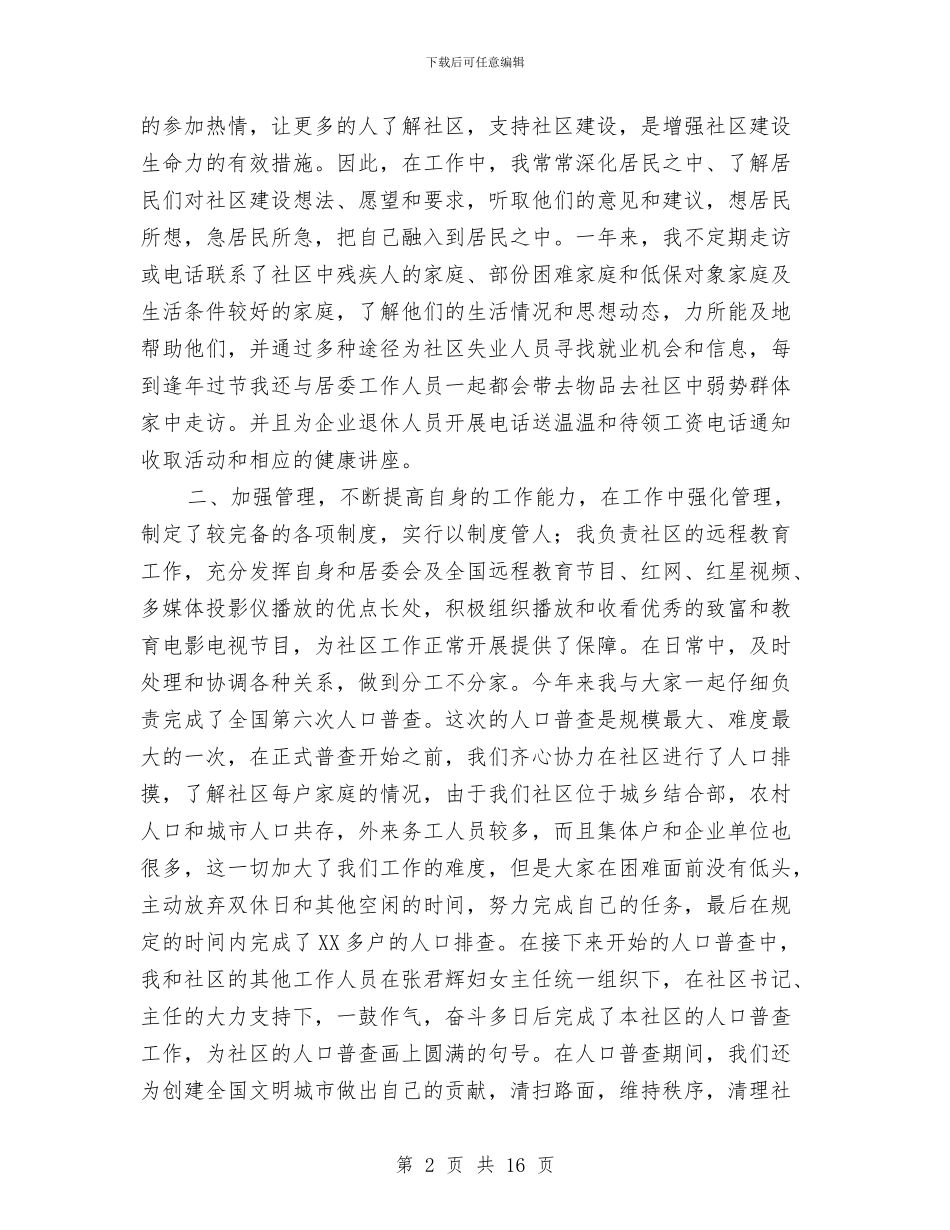 下载后可任意编辑

的参加热情，让更多的人了解社区，支持社区建设，是增强社区建设生命力的有效措施。因此，在工作中，我常常深化居民之中、了解居民们对社区建设想法、愿望和要求，听取他们的意见和建议，想居民所想，急居民所急，把自己融入到居民之中。一年来，我不定期走访或电话联系了社区中残疾人的家庭、部份困难家庭和低保对象家庭及生活条件较好的家庭，了解他们的生活情况和思想动态，力所能及地帮助他们，并通过多种途径为社区失业人员寻找就业机会和信息，每到逢年过节我还与居委工作人员一起都会带去物品去社区中弱势群体家中走访。并且为企业退休人员开展电话送温温和待领工资电话通知收取活动和相应的健康讲座。

二、加强管理，不断提高自身的工作能力，在工作中强化管理，制定了较完备的各项制度，实行以制度管人；我负责社区的远程教育工作，充分发挥自身和居委会及全国远程教育节目、红网、红星视频、多媒体投影仪播放的优点长处，积极组织播放和收看优秀的致富和教育电影电视节目，为社区工作正常开展提供了保障。在日常中，及时处理和协调各种关系，做到分工不分家。今年来我与大家一起仔细负责完成了全国第六次人口普查。这次的人口普查是规模最大、难度最大的一次，在正式普查开始之前，我们齐心协力在社区进行了人口排摸，了解社区每户家庭的情况，由于我们社区位于城乡结合部，农村人口和城市人口共存，外来务工人员较多，而且集体户和企业单位也很多，这一切加大了我们工作的难度，但是大家在困难面前没有低头，主动放弃双休日和其他空闲的时间，努力完成自己的任务，最后在规定的时间内完成了XX多户的人口排查。在接下来开始的人口普查中，我和社区的其他工作人员在张君辉妇女主任统一组织下，在社区书记、主任的大力支持下，一鼓作气，奋斗多日后完成了本社区的人口普查工作，为社区的人口普查画上圆满的句号。在人口普查期间，我们还为创建全国文明城市做出自己的贡献，清扫路面，维持秩序，清理社

第 2 页 共 16 页